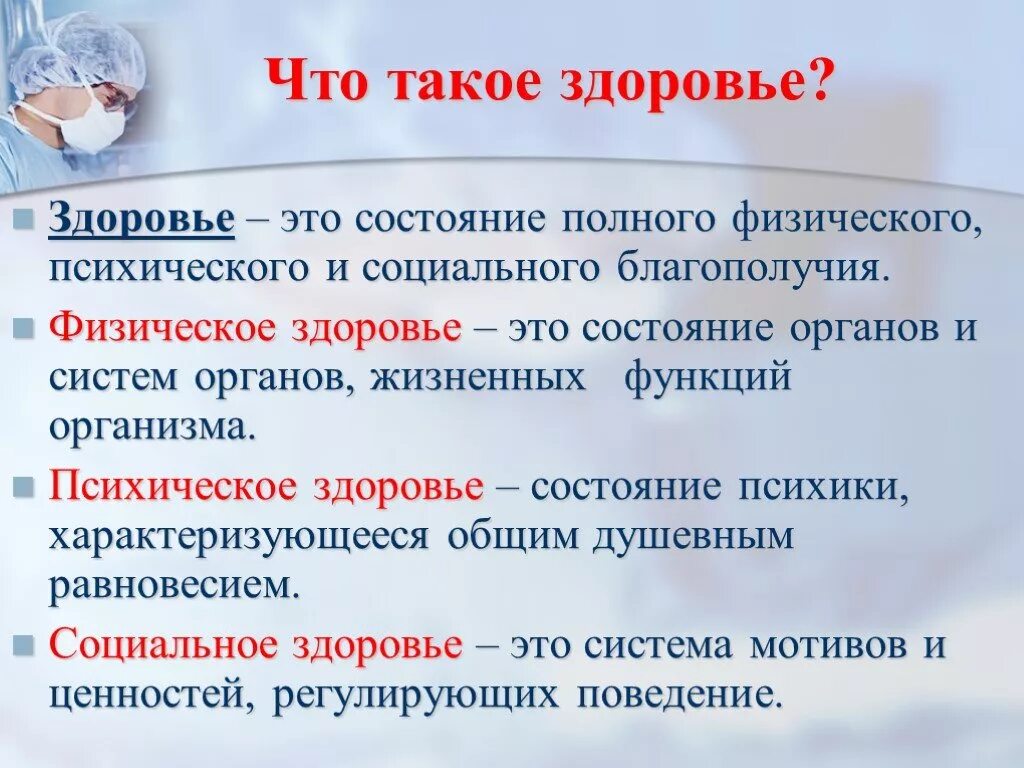 Что такое здоровье?

Здоровье – это состояние полного физического, психического и социального благополучия.

Физическое здоровье – это состояние органов и систем органов, жизненных функций организма.

Психическое здоровье – состояние психики, характеризующееся общим душевным равновесием.

Социальное здоровье – это система мотивов и ценностей, регулирующих поведение.